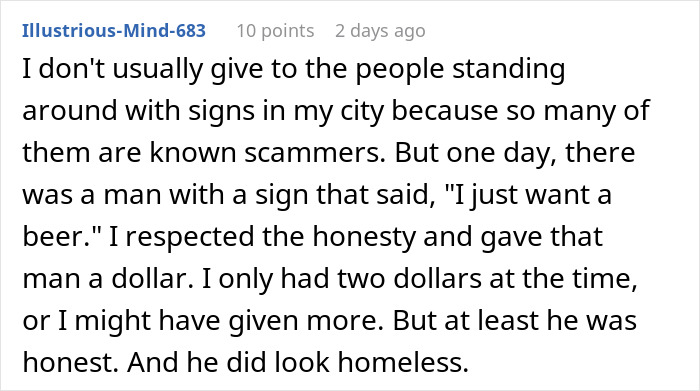 Illustrious-Mind-683 10 points 2 days ago

I don't usually give to the people standing around with signs in my city because so many of them are known scammers. But one day, there was a man with a sign that said, "I just want a beer." I respected the honesty and gave that man a dollar. I only had two dollars at the time, or I might have given more. But at least he was honest. And he did look homeless.